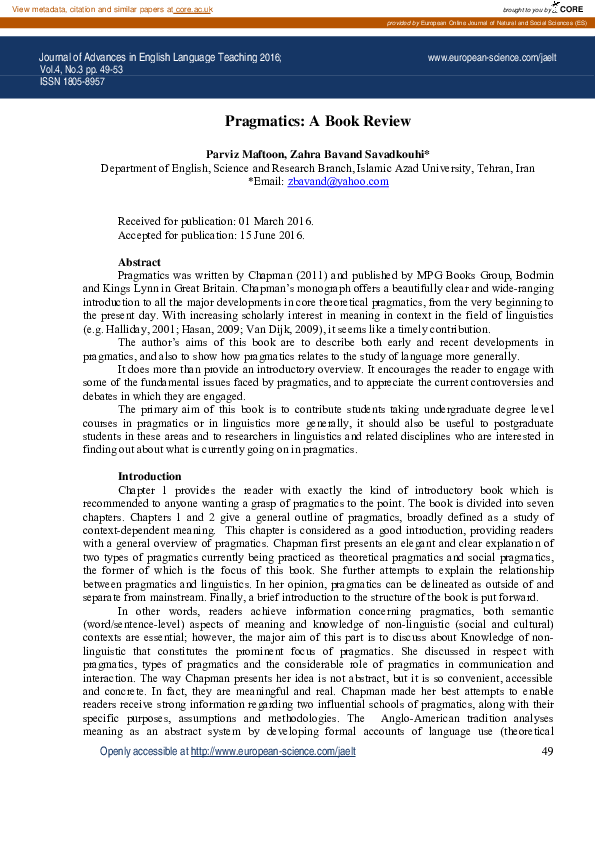 View metadata, citation and similar papers at core.ac.uk

brought to you by CORE

provided by European Online Journal of Natural and Social Sciences (ES)

Journal of Advances in English Language Teaching 2016;
Vol.4, No.3 pp. 49-53
ISSN 1805-8957

www.european-science.com/jaelt

Pragmatics: A Book Review

Parviz Maftoon, Zahra Bavand Savadkouhi*
Department of English, Science and Research Branch, Islamic Azad University, Tehran, Iran
*Email: zbavand@yahoo.com

Received for publication: 01 March 2016.
Accepted for publication: 15 June 2016.

Abstract
Pragmatics was written by Chapman (2011) and published by MPG Books Group, Bodmin and Kings Lynn in Great Britain. Chapman's monograph offers a beautifully clear and wide-ranging introduction to all the major developments in core theoretical pragmatics, from the very beginning to the present day. With increasing scholarly interest in meaning in context in the field of linguistics (e.g. Halliday, 2001; Hasan, 2009; Van Dijk, 2009), it seems like a timely contribution.
The author's aims of this book are to describe both early and recent developments in pragmatics, and also to show how pragmatics relates to the study of language more generally.
It does more than provide an introductory overview. It encourages the reader to engage with some of the fundamental issues faced by pragmatics, and to appreciate the current controversies and debates in which they are engaged.
The primary aim of this book is to contribute students taking undergraduate degree level courses in pragmatics or in linguistics more generally, it should also be useful to postgraduate students in these areas and to researchers in linguistics and related disciplines who are interested in finding out about what is currently going on in pragmatics.

Introduction
Chapter 1 provides the reader with exactly the kind of introductory book which is recommended to anyone wanting a grasp of pragmatics to the point. The book is divided into seven chapters. Chapters 1 and 2 give a general outline of pragmatics, broadly defined as a study of context-dependent meaning. This chapter is considered as a good introduction, providing readers with a general overview of pragmatics. Chapman first presents an elegant and clear explanation of two types of pragmatics currently being practiced as theoretical pragmatics and social pragmatics, the former of which is the focus of this book. She further attempts to explain the relationship between pragmatics and linguistics. In her opinion, pragmatics can be delineated as outside of and separate from mainstream. Finally, a brief introduction to the structure of the book is put forward.
In other words, readers achieve information concerning pragmatics, both semantic (word/sentence-level) aspects of meaning and knowledge of non-linguistic (social and cultural) contexts are essential; however, the major aim of this part is to discuss about Knowledge of non-linguistic that constitutes the prominent focus of pragmatics. She discussed in respect with pragmatics, types of pragmatics and the considerable role of pragmatics in communication and interaction. The way Chapman presents her idea is not abstract, but it is so convenient, accessible and concrete. In fact, they are meaningful and real. Chapman made her best attempts to enable readers receive strong information regarding two influential schools of pragmatics, along with their specific purposes, assumptions and methodologies. The Anglo-American tradition analyses meaning as an abstract system by developing formal accounts of language use (theoretical

Openly accessible at http://www.european-science.com/jaelt

49